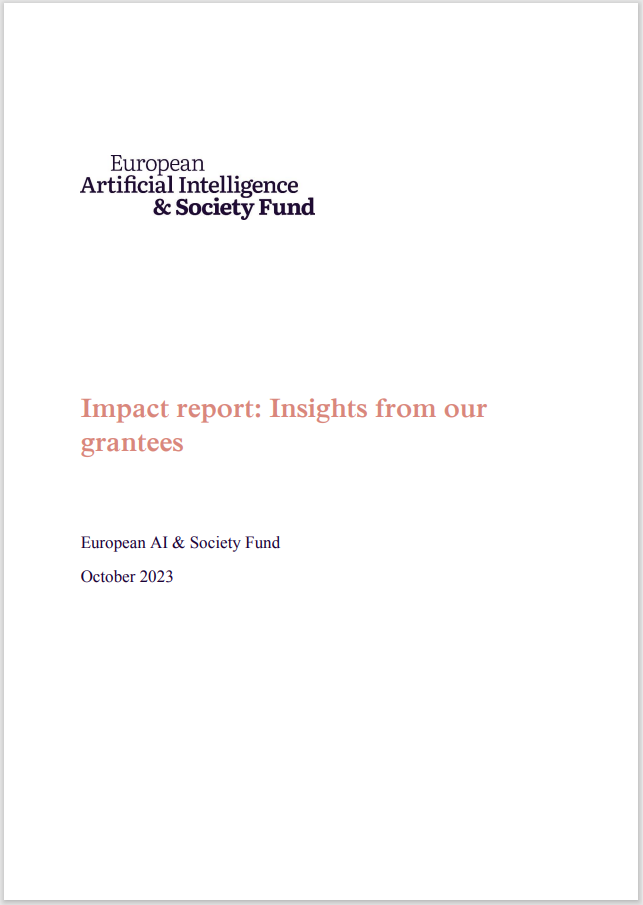 European
Artificial Intelligence
& Society Fund

Impact report: Insights from our grantees

European AI & Society Fund

October 2023